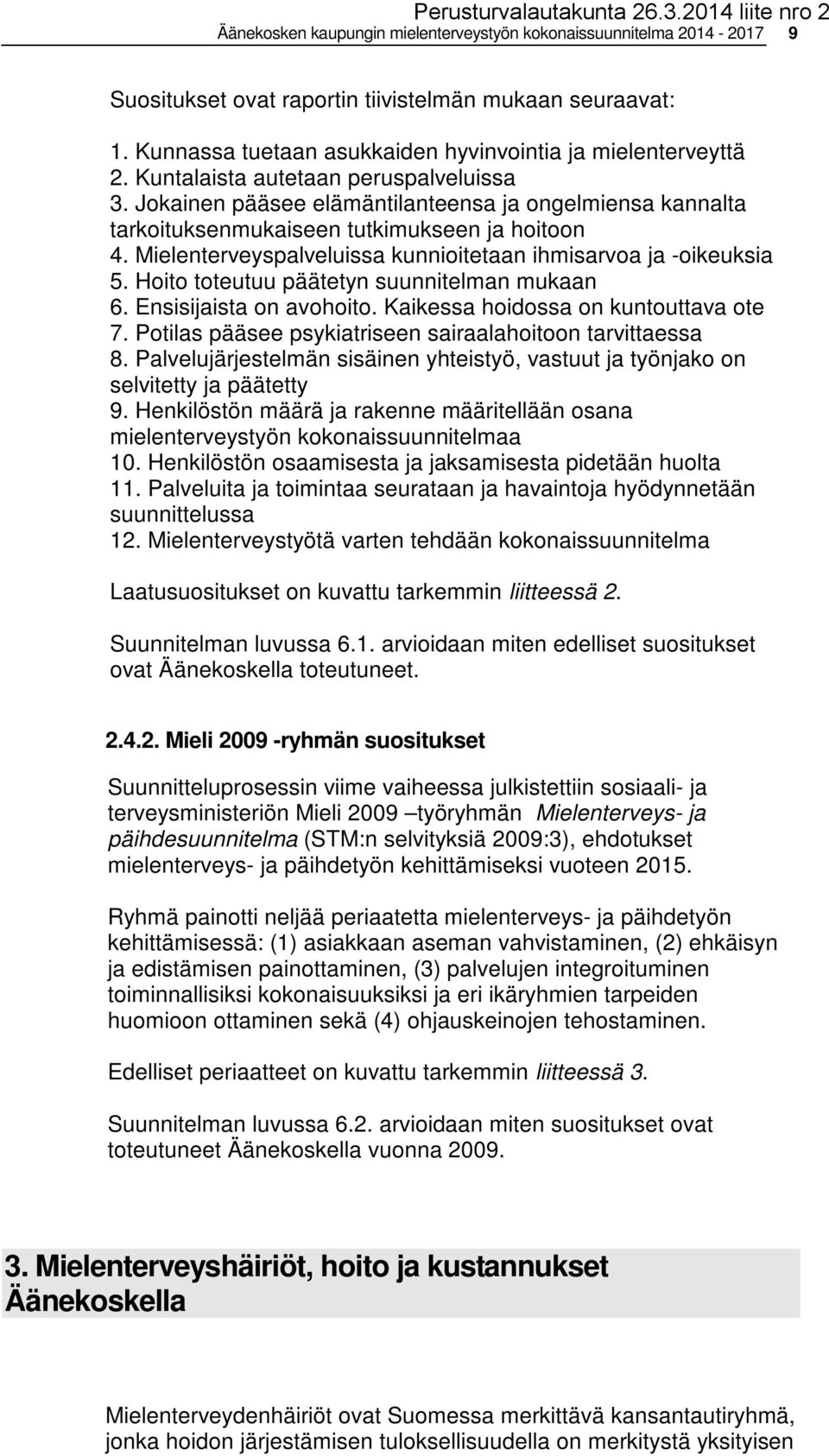 Perusturvalautakunta 26.3.2014 liite nro 2
Äänekosken kaupungin mielenterveystyön kokonaissuunnitelma 2014 - 2017 9

Suositukset ovat raportin tiivistelmän mukaan seuraavat:

1. Kunnassa tuetaan asukkaiden hyvinvointia ja mielenterveyttä
2. Kuntalaista autetaan peruspalveluissa
3. Jokainen pääsee elämäntilanteensa ja ongelmiensa kannalta tarkoituksenmukaiseen tutkimukseen ja hoitoon
4. Mielenterveyspalveluissa kunnioitetaan ihmisarvoa ja -oikeuksia
5. Hoito toteutuu päätetyn suunnitelman mukaan
6. Ensisijaista on avohoito. Kaikessa hoidossa on kuntouttava ote
7. Potilas pääsee psykiatriseen sairaalahoitoon tarvittaessa
8. Palvelujärjestelmän sisäinen yhteistyö, vastuut ja työnjako on selvitetty ja päätetty
9. Henkilöstön määrä ja rakenne määritellään osana mielenterveystyön kokonaissuunnitelmaa
10. Henkilöstön osaamisesta ja jaksamisesta pidetään huolta
11. Palveluita ja toimintaa seurataan ja havaintoja hyödynnetään suunnittelussa
12. Mielenterveystyötä varten tehdään kokonaissuunnitelma

Laatusuositukset on kuvattu tarkemmin liitteessä 2.

Suunnitelman luvussa 6.1. arvioidaan miten edelliset suositukset ovat Äänekoskella toteutuneet.

2.4.2. Mieli 2009 -ryhmän suositukset

Suunnitteluprosessin viime vaiheessa julkistettiin sosiaali- ja terveysministeriön Mieli 2009 –työryhmän Mielenterveys- ja päihdesuunnitelma (STM:n selvityksiä 2009:3), ehdotukset mielenterveys- ja päihdetyön kehittämiseksi vuoteen 2015.

Ryhmä painotti neljää periaatetta mielenterveys- ja päihdetyön kehittämisessä: (1) asiakkaan aseman vahvistaminen, (2) ehkäisyn ja edistämisen painottaminen, (3) palvelujen integroituminen toiminnallisiksi kokonaisuuksiksi ja eri ikäryhmien tarpeiden huomioon ottaminen sekä (4) ohjauskeinojen tehostaminen.

Edelliset periaatteet on kuvattu tarkemmin liitteessä 3.

Suunnitelman luvussa 6.2. arvioidaan miten suositukset ovat toteutuneet Äänekoskella vuonna 2009.

3. Mielenterveyshäiriöt, hoito ja kustannukset Äänekoskella

Mielenterveydenhäiriöt ovat Suomessa merkittävä kansantautiryhmä, jonka hoidon järjestämisen tuloksellisuudella on merkitystä yksityisen